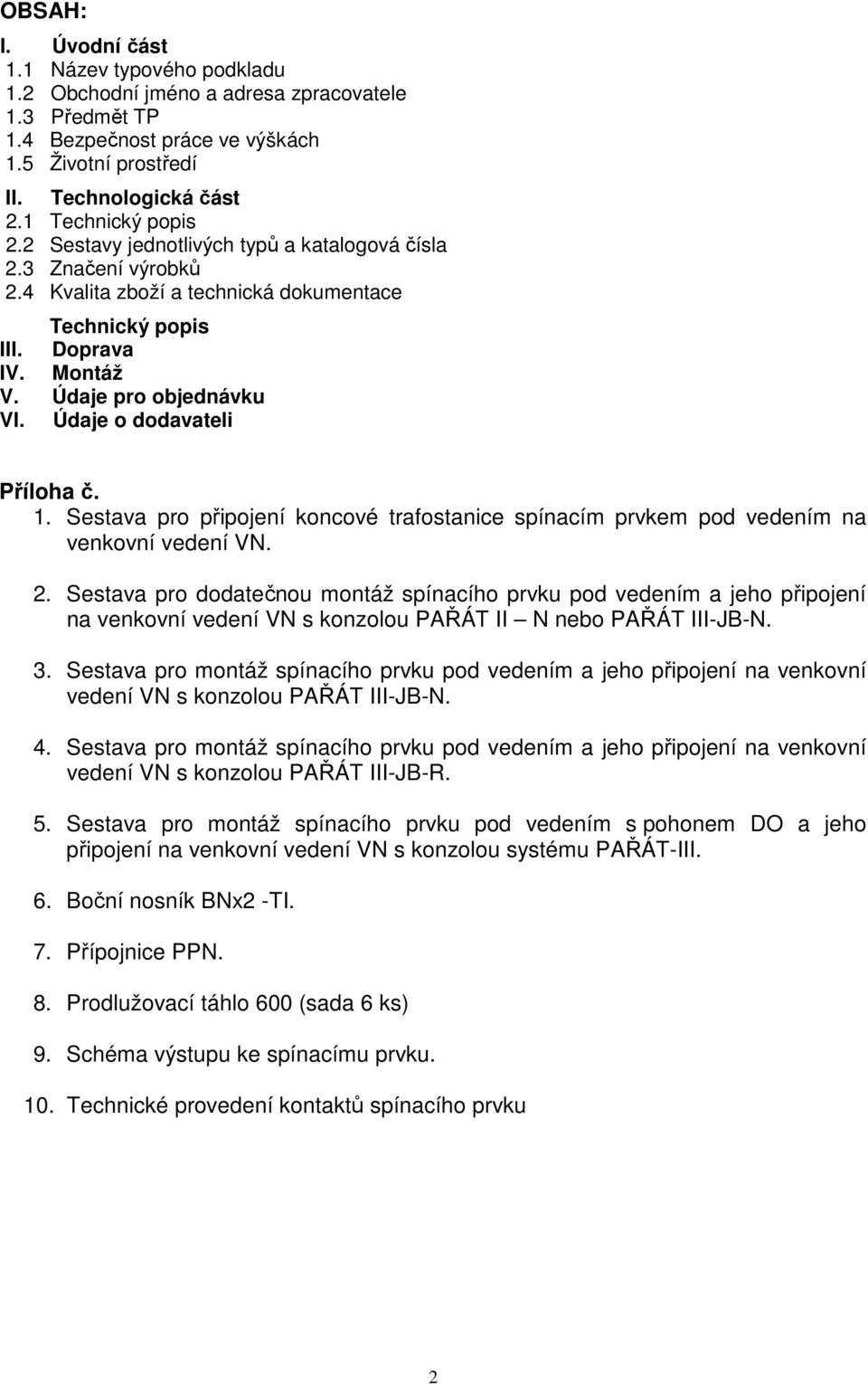 OBSAH:

I. Úvodní část
1.1 Název typového podkladu
1.2 Obchodní jméno a adresa zpracovatele
1.3 Předmět TP
1.4 Bezpečnost práce ve výškách
1.5 Životní prostředí

II. Technologická část
2.1 Technický popis
2.2 Sestavy jednotlivých typů a katalogová čísla
2.3 Značení výrobků
2.4 Kvalita zboží a technická dokumentace
Technický popis
III. Doprava
IV. Montáž
V. Údaje pro objednávku
VI. Údaje o dodavateli

Příloha č.

1. Sestava pro připojení koncové trafostanice spínacím prvkem pod vedením na venkovní vedení VN.

2. Sestava pro dodatečnou montáž spínacího prvku pod vedením a jeho připojení na venkovní vedení VN s konzolou PAŘÁT II – N nebo PAŘÁT III-JB-N.

3. Sestava pro montáž spínacího prvku pod vedením a jeho připojení na venkovní vedení VN s konzolou PAŘÁT III-JB-N.

4. Sestava pro montáž spínacího prvku pod vedením a jeho připojení na venkovní vedení VN s konzolou PAŘÁT III-JB-R.

5. Sestava pro montáž spínacího prvku pod vedením s pohonem DO a jeho připojení na venkovní vedení VN s konzolou systému PAŘÁT-III.

6. Boční nosník BNx2 -TI.

7. Přípojnice PPN.

8. Prodlužovací táhlo 600 (sada 6 ks)

9. Schéma výstupu ke spínacímu prvku.

10. Technické provedení kontaktů spínacího prvku

2